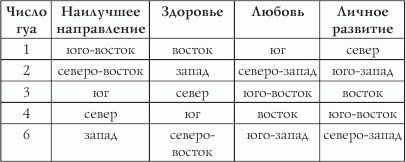 | Число гуа | Наилучшее направление | Здоровье | Любовь | Личное развитие |
|---|---|---|---|---|
| 1 | юго-восток | восток | юг | север |
| 2 | северо-восток | запад | северо-запад | юго-запад |
| 3 | юг | север | юго-восток | восток |
| 4 | север | юг | восток | юго-восток |
| 6 | запад | северо-восток | юго-запад | северо-запад |